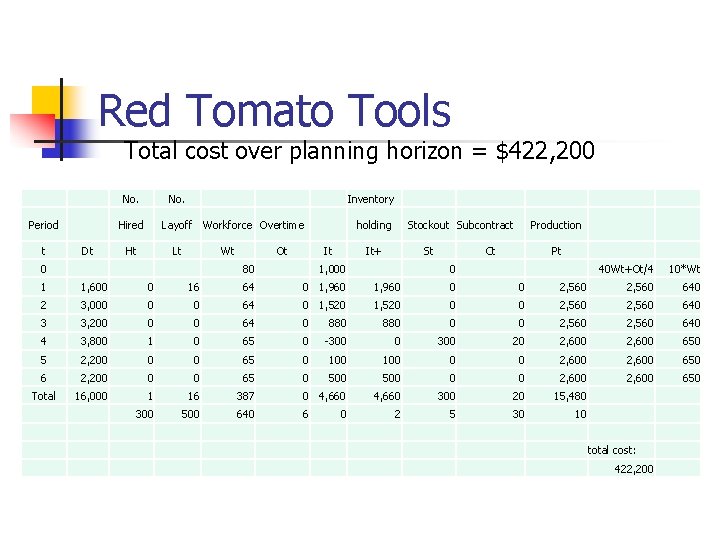 Red Tomato Tools

Total cost over planning horizon = $422,200

|  |  | No. | No. |  |  |  | Inventory |  |  |  |  |  |
|---|---|---|---|---|---|---|---|---|---|---|---|---|
| Period |  | Hired | Layoff | Workforce | Overtime |  | holding | Stockout | Subcontract | Production |  |  |
| t | Dt | Ht | Lt | Wt | Ot | It | It+ | St | Ct | Pt |  |  |
| 0 |  |  |  | 80 |  | 1,000 |  | 0 |  |  | 40Wt+Ot/4 | 10*Wt |
| 1 | 1,600 | 0 | 16 | 64 | 0 | 1,960 | 1,960 | 0 | 0 | 2,560 | 2,560 | 640 |
| 2 | 3,000 | 0 | 0 | 64 | 0 | 1,520 | 1,520 | 0 | 0 | 2,560 | 2,560 | 640 |
| 3 | 3,200 | 0 | 0 | 64 | 0 | 880 | 880 | 0 | 0 | 2,560 | 2,560 | 640 |
| 4 | 3,800 | 1 | 0 | 65 | 0 | -300 | 0 | 300 | 20 | 2,600 | 2,600 | 650 |
| 5 | 2,200 | 0 | 0 | 65 | 0 | 100 | 100 | 0 | 0 | 2,600 | 2,600 | 650 |
| 6 | 2,200 | 0 | 0 | 65 | 0 | 500 | 500 | 0 | 0 | 2,600 | 2,600 | 650 |
| Total | 16,000 | 1 | 16 | 387 | 0 | 4,660 | 4,660 | 300 | 20 | 15,480 |  |  |
|  |  | 300 | 500 | 640 | 6 | 0 | 2 | 5 | 30 | 10 |  |  |
|  |  |  |  |  |  |  |  |  |  |  |  |  |
|  |  |  |  |  |  |  |  |  |  |  | total cost: |  |
|  |  |  |  |  |  |  |  |  |  |  | 422,200 |  |